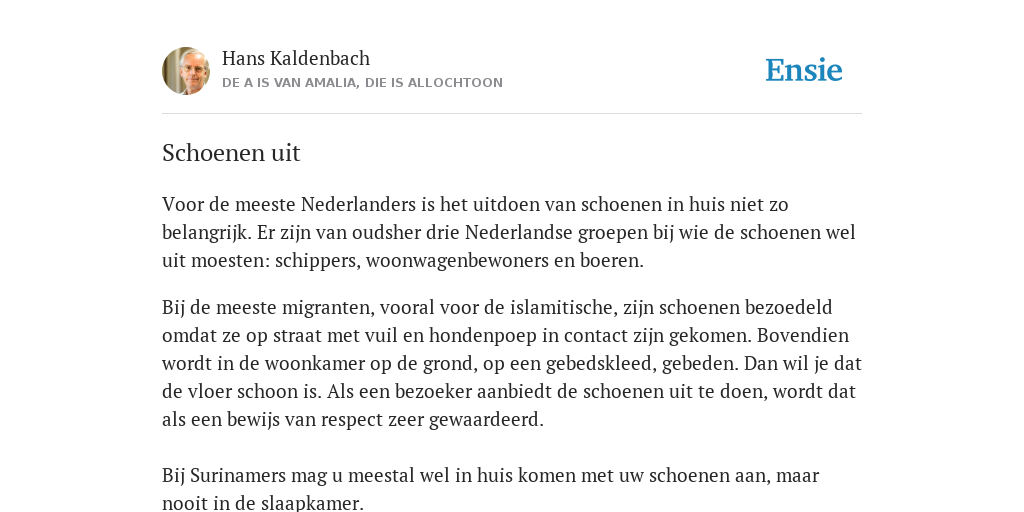 Hans Kaldenbach
DE A IS VAN AMALIA, DIE IS ALLOCHTOON

Ensie

Schoenen uit

Voor de meeste Nederlanders is het uitdoen van schoenen in huis niet zo belangrijk. Er zijn van oudsher drie Nederlandse groepen bij wie de schoenen wel uit moesten: schippers, woonwagenbewoners en boeren.

Bij de meeste migranten, vooral voor de islamitische, zijn schoenen bezoedeld omdat ze op straat met vuil en hondenpoep in contact zijn gekomen. Bovendien wordt in de woonkamer op de grond, op een gebedskleed, gebeden. Dan wil je dat de vloer schoon is. Als een bezoeker aanbiedt de schoenen uit te doen, wordt dat als een bewijs van respect zeer gewaardeerd.

Bij Surinamers mag u meestal wel in huis komen met uw schoenen aan, maar nooit in de slaapkamer.